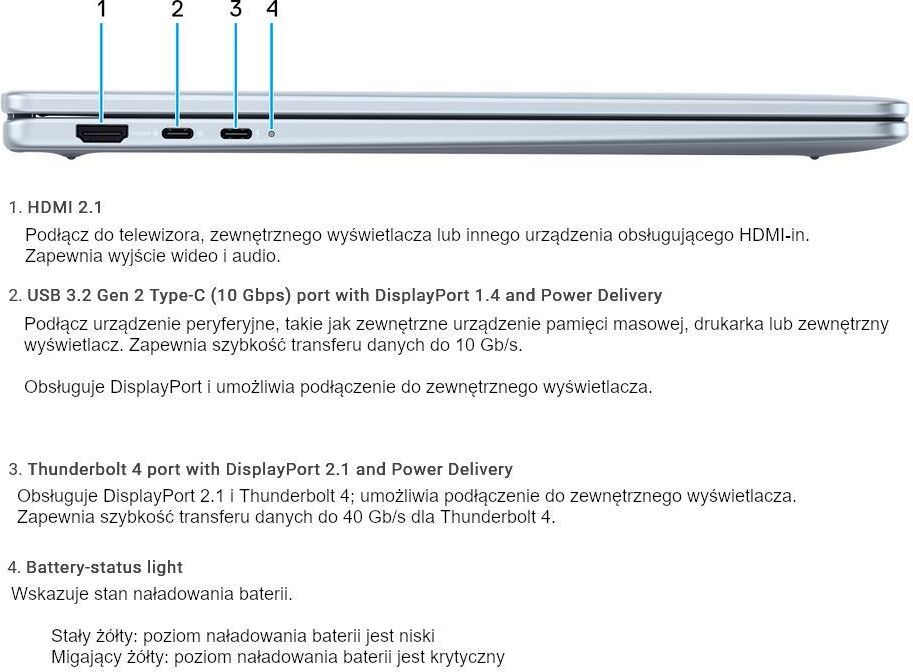 1 2 3 4

1. HDMI 2.1

Podłącz do telewizora, zewnętrznego wyświetlacza lub innego urządzenia obsługującego HDMI-in. Zapewnia wyjście wideo i audio.

2. USB 3.2 Gen 2 Type-C (10 Gbps) port with DisplayPort 1.4 and Power Delivery

Podłącz urządzenie peryferyjne, takie jak zewnętrzne urządzenie pamięci masowej, drukarka lub zewnętrzny wyświetlacz. Zapewnia szybkość transferu danych do 10 Gb/s.

Obsługuje DisplayPort i umożliwia podłączenie do zewnętrznego wyświetlacza.

3. Thunderbolt 4 port with DisplayPort 2.1 and Power Delivery

Obsługuje DisplayPort 2.1 i Thunderbolt 4; umożliwia podłączenie do zewnętrznego wyświetlacza. Zapewnia szybkość transferu danych do 40 Gb/s dla Thunderbolt 4.

4. Battery-status light

Wskazuje stan naładowania baterii.

Stały żółty: poziom naładowania baterii jest niski
Migający żółty: poziom naładowania baterii jest krytyczny